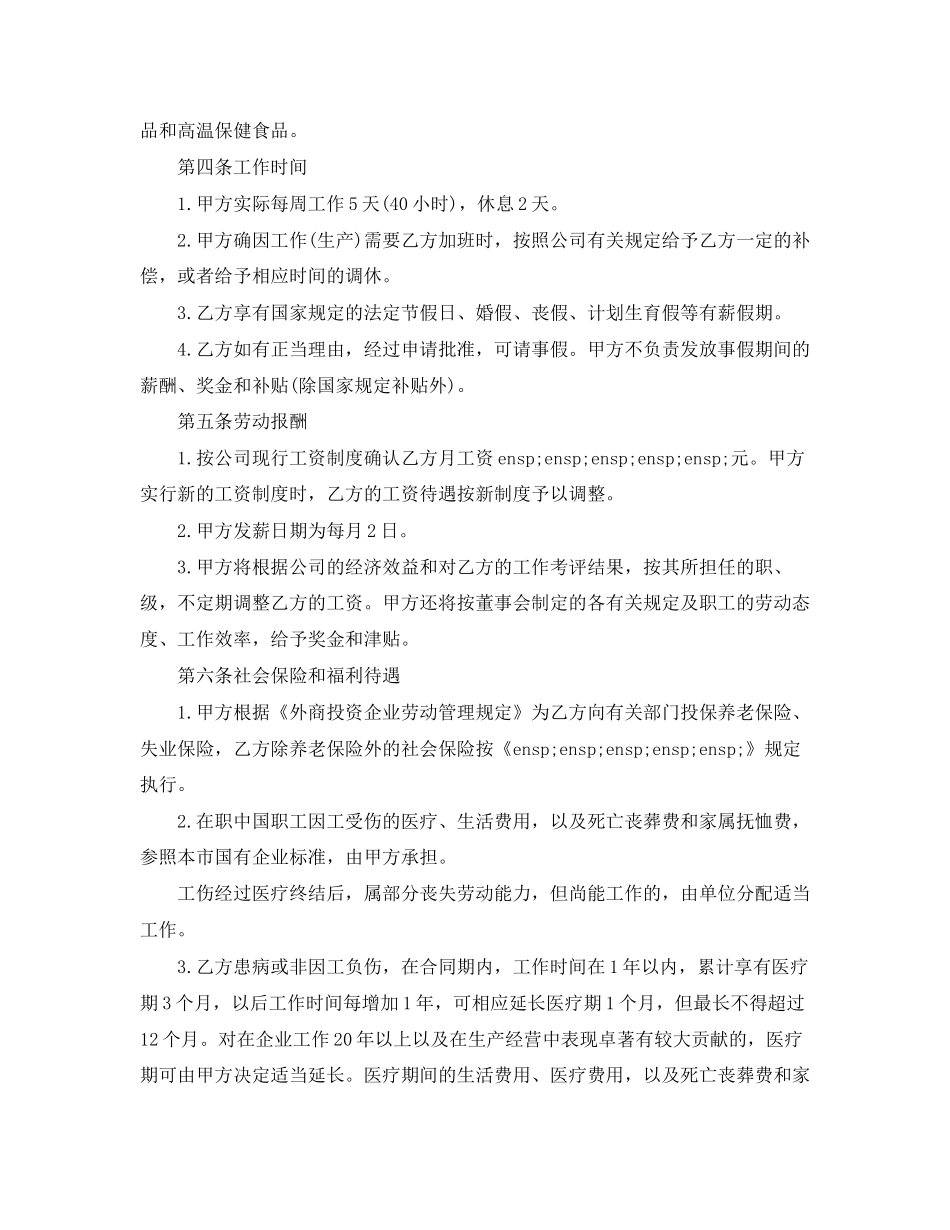 品和高温保健食品。

第四条工作时间

1.甲方实际每周工作5天(40小时)，休息2天。

2.甲方确因工作(生产)需要乙方加班时，按照公司有关规定给予乙方一定的补偿，或者给予相应时间的调休。

3.乙方享有国家规定的法定节假日、婚假、丧假、计划生育假等有薪假期。

4.乙方如有正当理由，经过申请批准，可请事假。甲方不负责发放事假期间的薪酬、奖金和补贴(除国家规定补贴外)。

第五条劳动报酬

1.按公司现行工资制度确认乙方月工资ensp;ensp;ensp;ensp;ensp;元。甲方实行新的工资制度时，乙方的工资待遇按新制度予以调整。

2.甲方发薪日期为每月2日。

3.甲方将根据公司的经济效益和对乙方的工作考评结果，按其所担任的职、级，不定期调整乙方的工资。甲方还将按董事会制定的各有关规定及职工的劳动态度、工作效率，给予奖金和津贴。

第六条社会保险和福利待遇

1.甲方根据《外商投资企业劳动管理规定》为乙方向有关部门投保养老保险、失业保险，乙方除养老保险外的社会保险按《ensp;ensp;ensp;ensp;ensp;》规定执行。

2.在职中国职工因工受伤的医疗、生活费用，以及死亡丧葬费和家属抚恤费，参照本市国有企业标准，由甲方承担。

工伤经过医疗终结后，属部分丧失劳动能力，但尚能工作的，由单位分配适当工作。

3.乙方患病或非因工负伤，在合同期内，工作时间在1年以内，累计享有医疗期3个月，以后工作时间每增加1年，可相应延长医疗期1个月，但最长不得超过12个月。对在企业工作20年以上以及在生产经营中表现卓著有较大贡献的，医疗期可由甲方决定适当延长。医疗期间的生活费用、医疗费用，以及死亡丧葬费和家